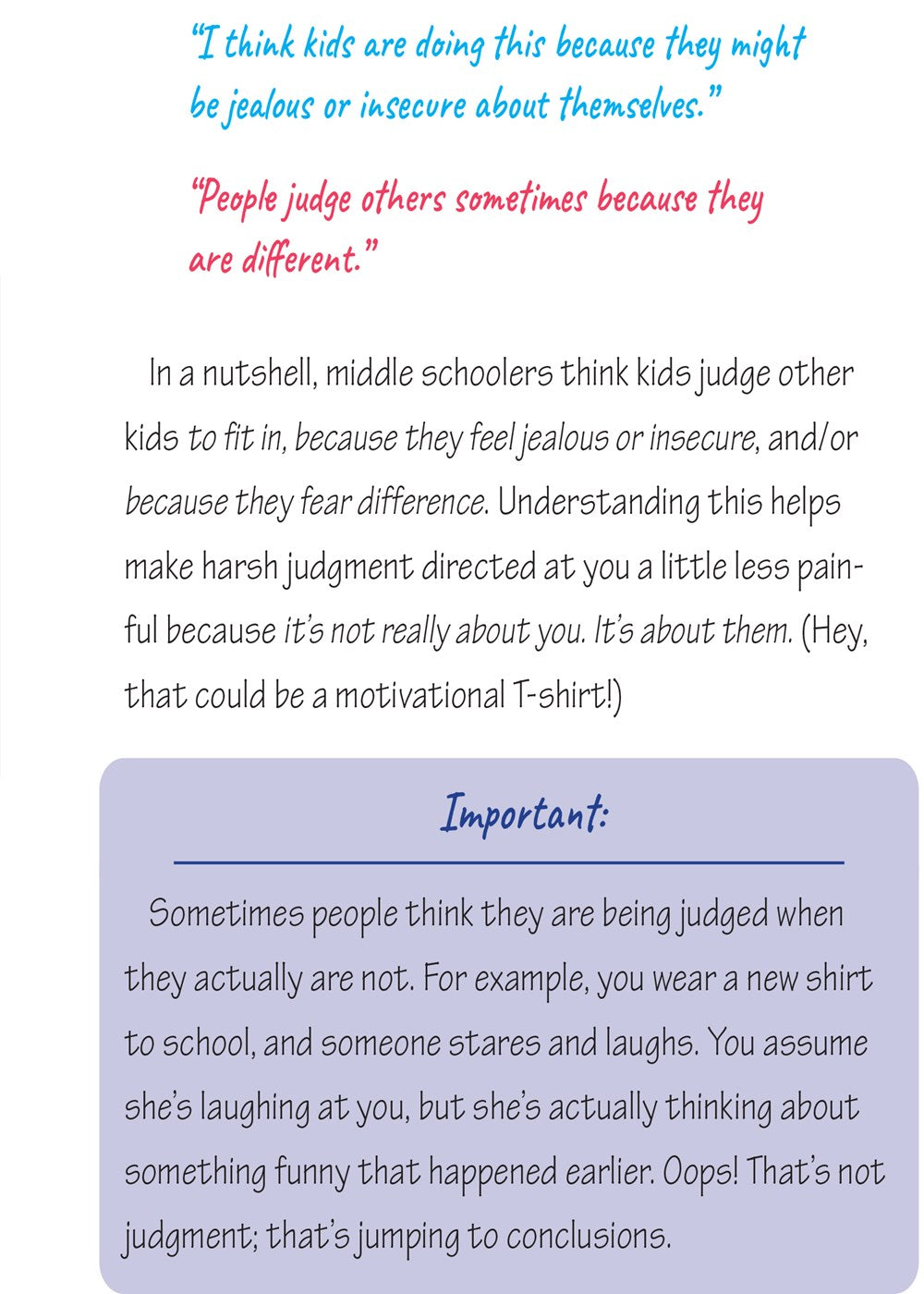 "I think kids are doing this because they might be jealous or insecure about themselves."

"People judge others sometimes because they are different."

In a nutshell, middle schoolers think kids judge other kids to fit in, because they feel jealous or insecure, and/or because they fear difference. Understanding this helps make harsh judgment directed at you a little less painful because it's not really about you. It's about them. (Hey, that could be a motivational T-shirt!)

Important:

Sometimes people think they are being judged when they actually are not. For example, you wear a new shirt to school, and someone stares and laughs. You assume she's laughing at you, but she's actually thinking about something funny that happened earlier. Oops! That's not judgment; that's jumping to conclusions.